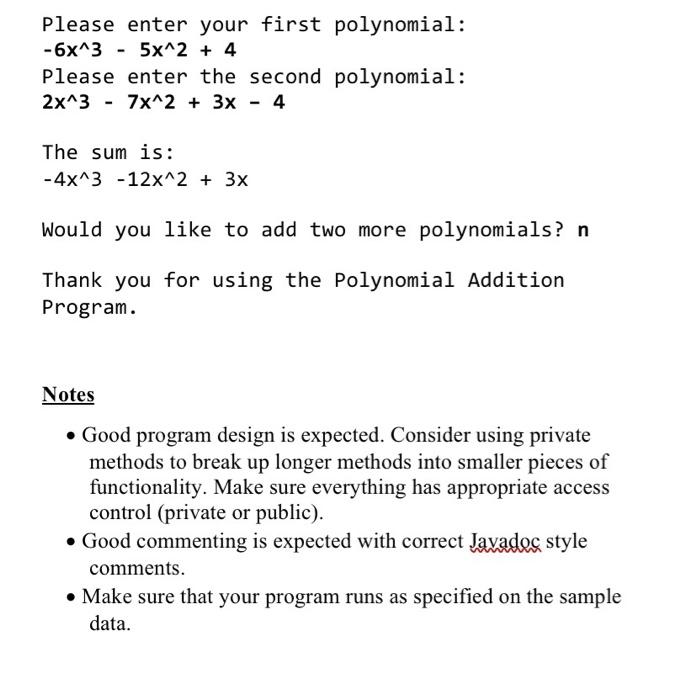 Please enter your first polynomial:
-6x^3 - 5x^2 + 4
Please enter the second polynomial:
2x^3 - 7x^2 + 3x - 4

The sum is:
-4x^3 -12x^2 + 3x

Would you like to add two more polynomials? n

Thank you for using the Polynomial Addition Program.

Notes

• Good program design is expected. Consider using private methods to break up longer methods into smaller pieces of functionality. Make sure everything has appropriate access control (private or public).
• Good commenting is expected with correct Javadoc style comments.
• Make sure that your program runs as specified on the sample data.